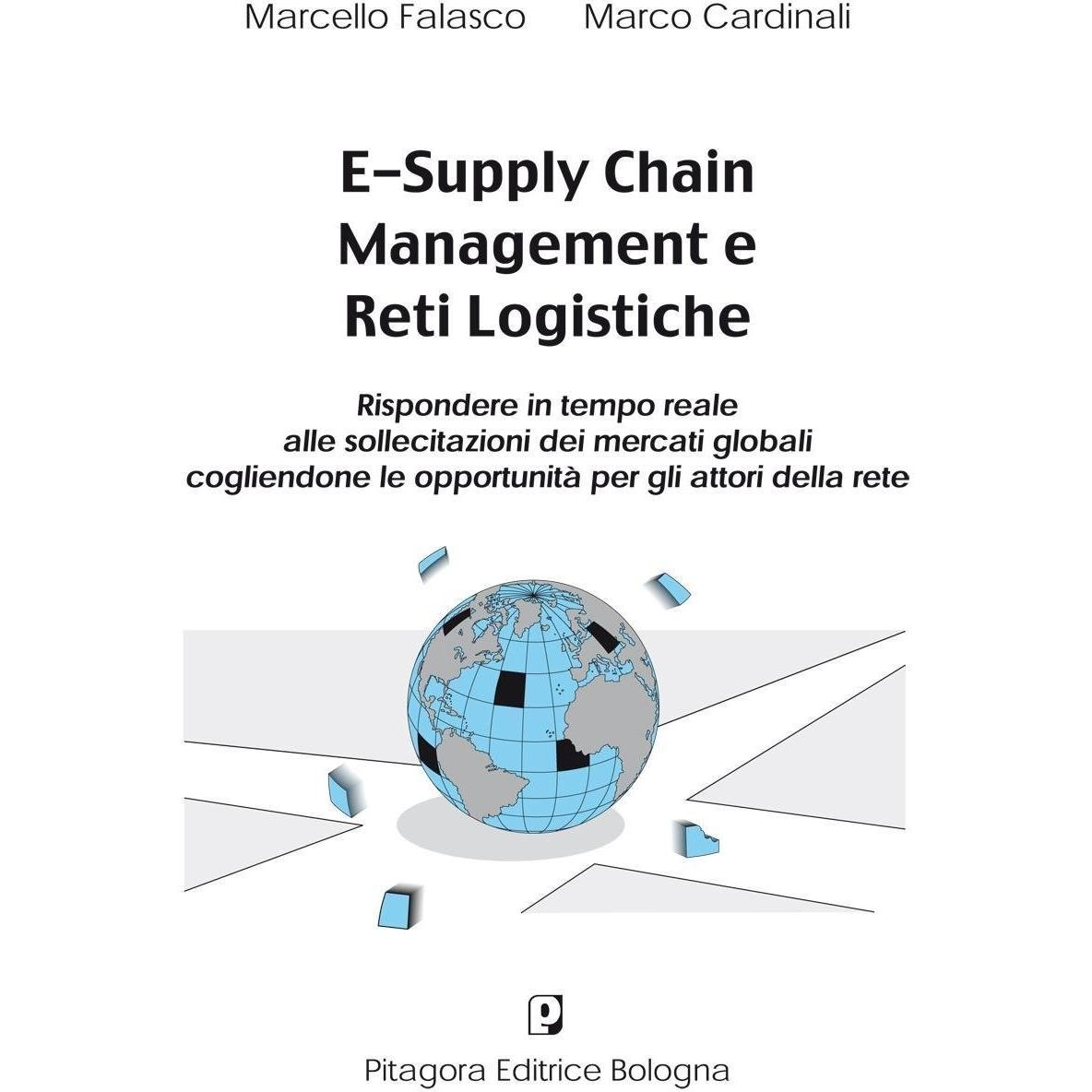 Marcello Falasco Marco Cardinali

E–Supply Chain
Management e
Reti Logistiche

Rispondere in tempo reale
alle sollecitazioni dei mercati globali
cogliendone le opportunità per gli attori della rete

Pitagora Editrice Bologna